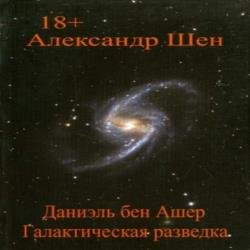 18+
Александр Шен

Даниэль бен Ашер
Галактическая разведка.